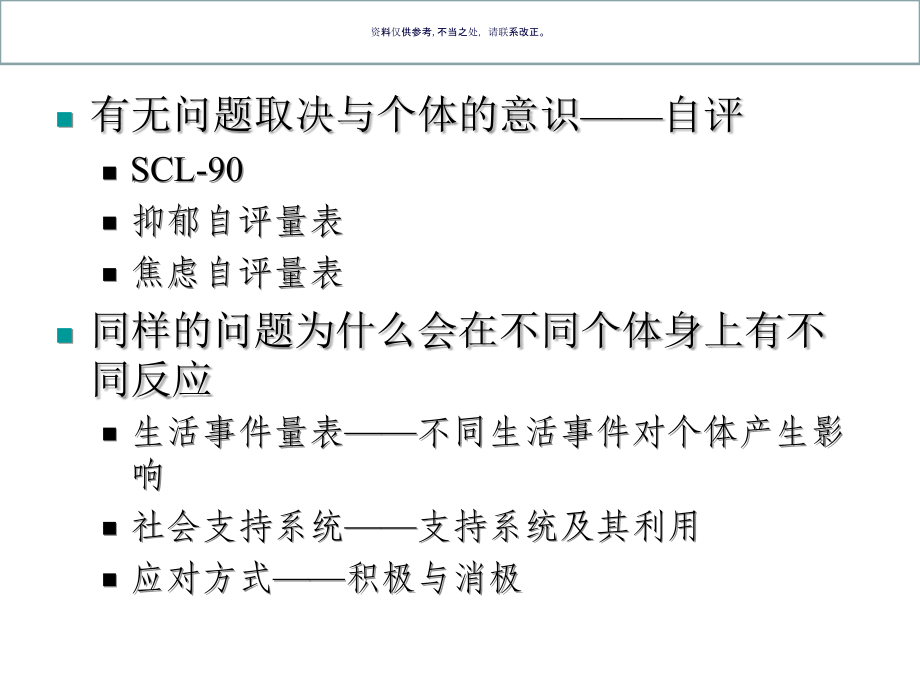 资料仅供参考, 不当之处, 请联系改正。

有无问题取决与个体的意识——自评

SCL-90

抑郁自评量表

焦虑自评量表

同样的问题为什么会在不同个体身上有不同反应

生活事件量表——不同生活事件对个体产生影响

社会支持系统——支持系统及其利用

应对方式——积极与消极